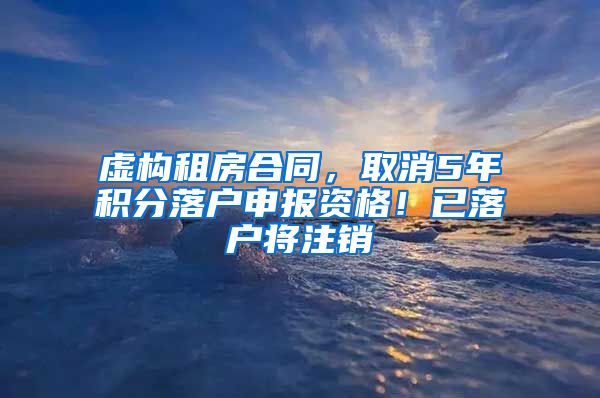 虚构租房合同，取消5年积分落户申报资格！已落户将注销